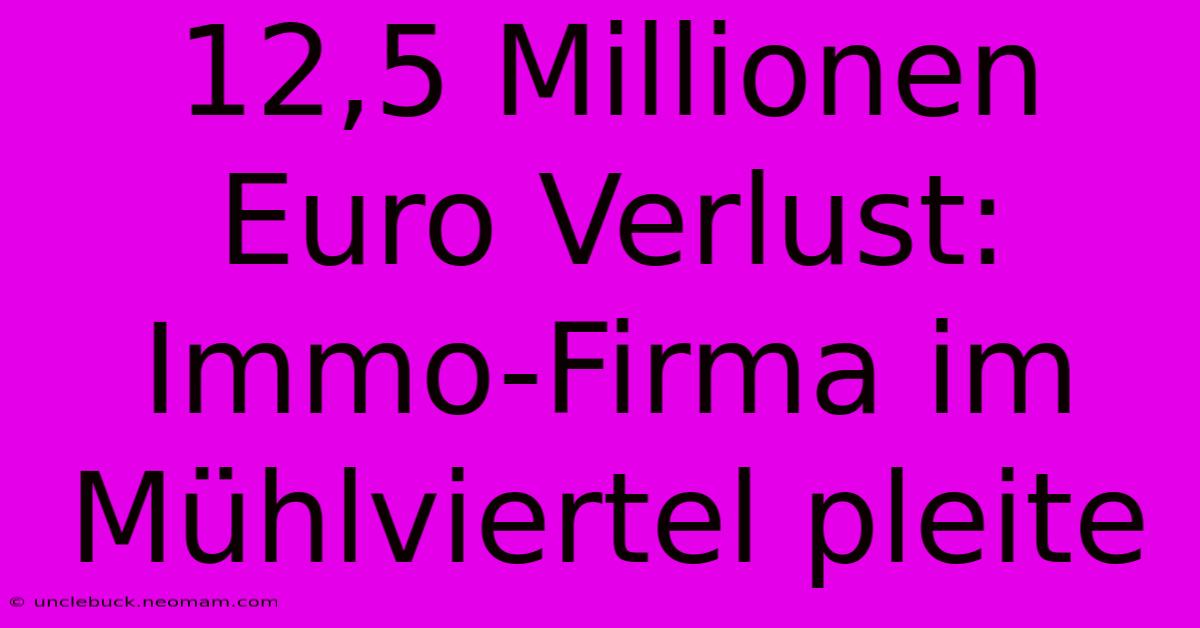 12,5 Millionen Euro Verlust: Immo-Firma im Mühlviertel pleite

© unclebuck.neomam.com